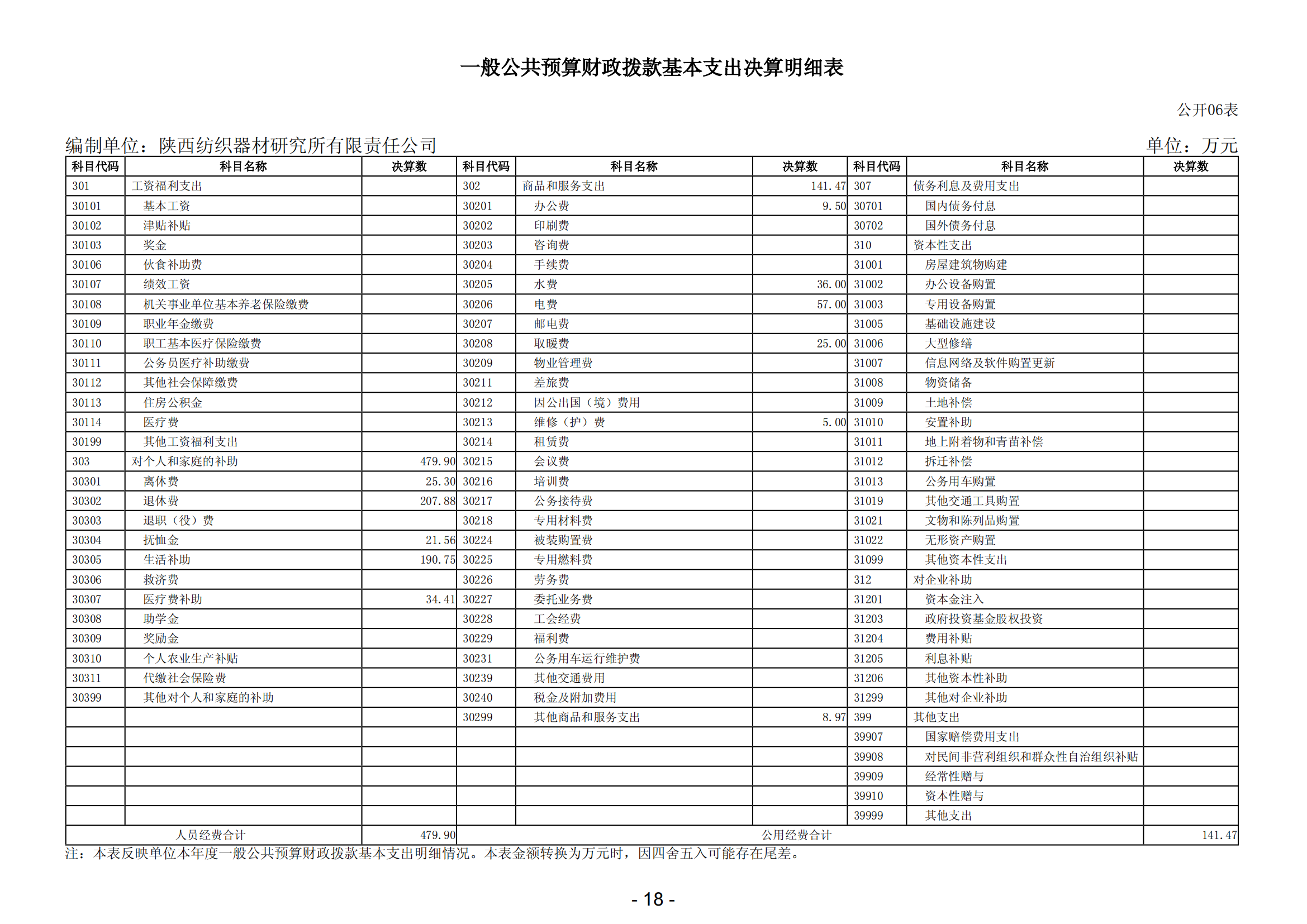 一般公共预算财政拨款基本支出决算明细表

公开06表

编制单位：陕西纺织器材研究所有限责任公司

单位：万元

| 科目代码 | 科目名称 | 决算数 | 科目代码 | 科目名称 | 决算数 | 科目代码 | 科目名称 | 决算数 |
|---|---|---|---|---|---|---|---|---|
| 301 | 工资福利支出 | | 302 | 商品和服务支出 | 141.47 | 307 | 债务利息及费用支出 | |
| 30101 | 基本工资 | | 30201 | 办公费 | 9.50 | 30701 | 国内债务付息 | |
| 30102 | 津贴补贴 | | 30202 | 印刷费 | | 30702 | 国外债务付息 | |
| 30103 | 奖金 | | 30203 | 咨询费 | | 310 | 资本性支出 | |
| 30106 | 伙食补助费 | | 30204 | 手续费 | | 31001 | 房屋建筑物购建 | |
| 30107 | 绩效工资 | | 30205 | 水费 | 36.00 | 31002 | 办公设备购置 | |
| 30108 | 机关事业单位基本养老保险缴费 | | 30206 | 电费 | 57.00 | 31003 | 专用设备购置 | |
| 30109 | 职业年金缴费 | | 30207 | 邮电费 | | 31005 | 基础设施建设 | |
| 30110 | 职工基本医疗保险缴费 | | 30208 | 取暖费 | 25.00 | 31006 | 大型修缮 | |
| 30111 | 公务员医疗补助缴费 | | 30209 | 物业管理费 | | 31007 | 信息网络及软件购置更新 | |
| 30112 | 其他社会保障缴费 | | 30211 | 差旅费 | | 31008 | 物资储备 | |
| 30113 | 住房公积金 | | 30212 | 因公出国（境）费用 | | 31009 | 土地补偿 | |
| 30114 | 医疗费 | | 30213 | 维修（护）费 | 5.00 | 31010 | 安置补助 | |
| 30199 | 其他工资福利支出 | | 30214 | 租赁费 | | 31011 | 地上附着物和青苗补偿 | |
| 303 | 对个人和家庭的补助 | 479.90 | 30215 | 会议费 | | 31012 | 拆迁补偿 | |
| 30301 | 离休费 | 25.30 | 30216 | 培训费 | | 31013 | 公务用车购置 | |
| 30302 | 退休费 | 207.88 | 30217 | 公务接待费 | | 31019 | 其他交通工具购置 | |
| 30303 | 退职（役）费 | | 30218 | 专用材料费 | | 31021 | 文物和陈列品购置 | |
| 30304 | 抚恤金 | 21.56 | 30224 | 被装购置费 | | 31022 | 无形资产购置 | |
| 30305 | 生活补助 | 190.75 | 30225 | 专用燃料费 | | 31099 | 其他资本性支出 | |
| 30306 | 救济费 | | 30226 | 劳务费 | | 312 | 对企业补助 | |
| 30307 | 医疗费补助 | 34.41 | 30227 | 委托业务费 | | 31201 | 资本金注入 | |
| 30308 | 助学金 | | 30228 | 工会经费 | | 31203 | 政府投资基金股权投资 | |
| 30309 | 奖励金 | | 30229 | 福利费 | | 31204 | 费用补贴 | |
| 30310 | 个人农业生产补贴 | | 30231 | 公务用车运行维护费 | | 31205 | 利息补贴 | |
| 30311 | 代缴社会保险费 | | 30239 | 其他交通费用 | | 31206 | 其他资本性补助 | |
| 30399 | 其他对个人和家庭的补助 | | 30240 | 税金及附加费用 | | 31299 | 其他对企业补助 | |
| | | | 30299 | 其他商品和服务支出 | 8.97 | 399 | 其他支出 | |
| | | | | | | 39907 | 国家赔偿费用支出 | |
| | | | | | | 39908 | 对民间非营利组织和群众性自治组织补贴 | |
| | | | | | | 39909 | 经常性赠与 | |
| | | | | | | 39910 | 资本性赠与 | |
| | | | | | | 39999 | 其他支出 | |
| 人员经费合计 | | 479.90 | 公用经费合计 | | | | | 141.47 |

注：本表反映单位本年度一般公共预算财政拨款基本支出明细情况。本表金额转换为万元时，因四舍五入可能存在尾差。

- 18 -